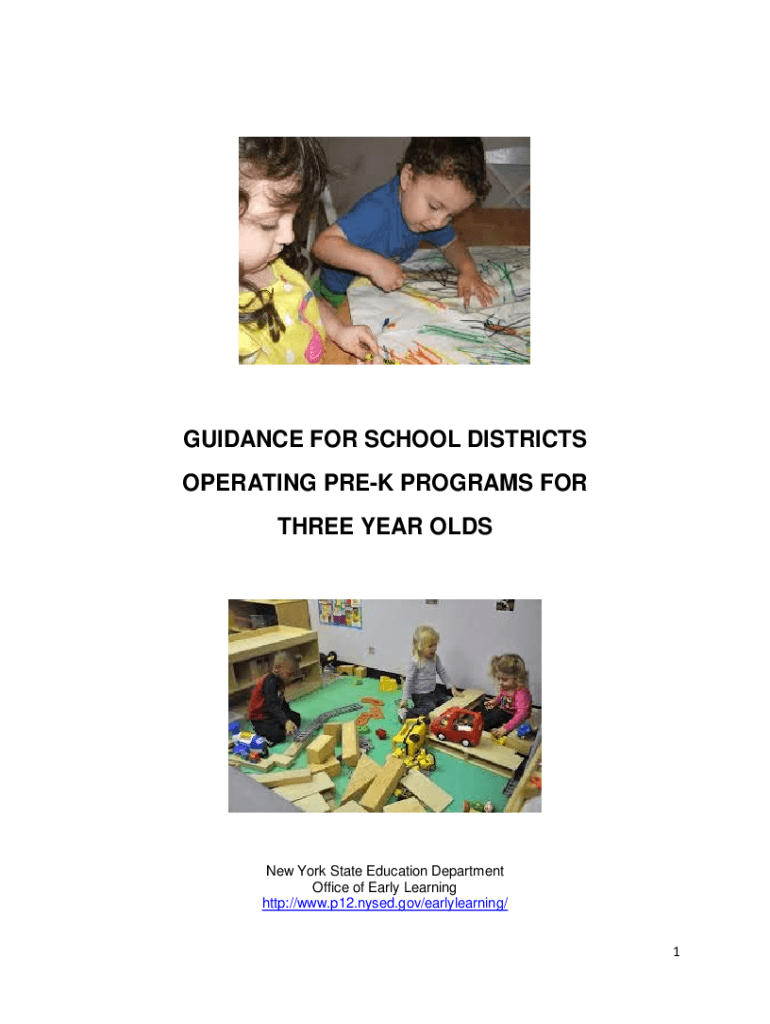 GUIDANCE FOR SCHOOL DISTRICTS OPERATING PRE-K PROGRAMS FOR THREE YEAR OLDS

New York State Education Department
Office of Early Learning
http://www.p12.nysed.gov/earlylearning/

1